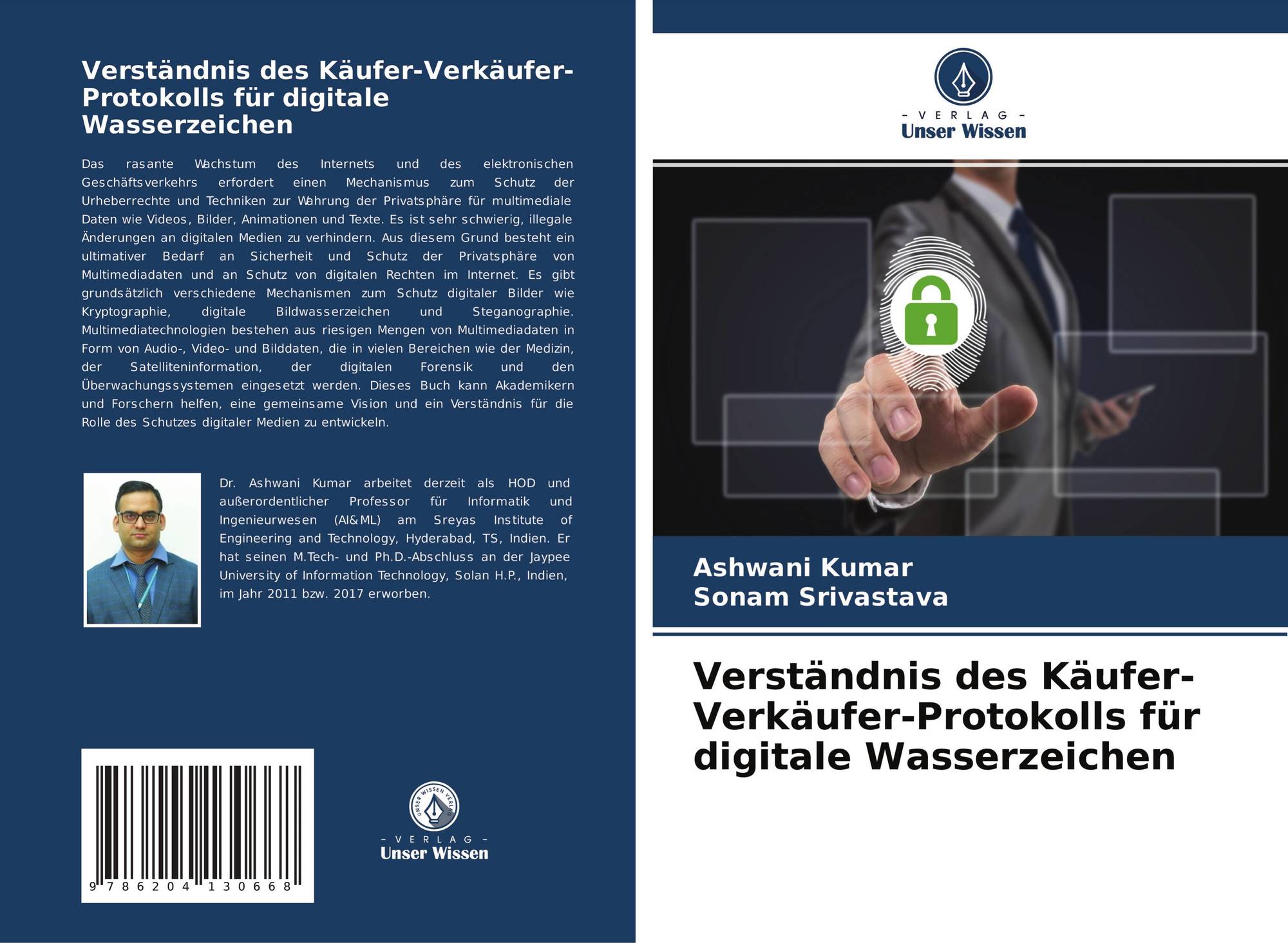 Verständnis des Käufer-Verkäufer-Protokolls für digitale Wasserzeichen

Das rasante Wachstum des Internets und des elektronischen Geschäftsverkehrs erfordert einen Mechanismus zum Schutz der Urheberrechte und Techniken zur Wahrung der Privatsphäre für multimediale Daten wie Videos, Bilder, Animationen und Texte. Es ist sehr schwierig, illegale Änderungen an digitalen Medien zu verhindern. Aus diesem Grund besteht ein ultimativer Bedarf an Sicherheit und Schutz der Privatsphäre von Multimediadaten und an Schutz von digitalen Rechten im Internet. Es gibt grundsätzlich verschiedene Mechanismen zum Schutz digitaler Bilder wie Kryptographie, digitale Bildwasserzeichen und Steganographie. Multimediatechnologien bestehen aus riesigen Mengen von Multimediadaten in Form von Audio-, Video- und Bilddaten, die in vielen Bereichen wie der Medizin, der Satelliteninformation, der digitalen Forensik und den Überwachungssystemen eingesetzt werden. Dieses Buch kann Akademikern und Forschern helfen, eine gemeinsame Vision und ein Verständnis für die Rolle des Schutzes digitaler Medien zu entwickeln.

Dr. Ashwani Kumar arbeitet derzeit als HOD und außerordentlicher Professor für Informatik und Ingenieurwesen (AI&ML) am Sreyas Institute of Engineering and Technology, Hyderabad, TS, Indien. Er hat seinen M.Tech- und Ph.D.-Abschluss an der Jaypee University of Information Technology, Solan H.P., Indien, im Jahr 2011 bzw. 2017 erworben.

9 786204 130668

UNSER WISSEN VERLAG
- VERLAG -
Unser Wissen

- VERLAG -
Unser Wissen

Ashwani Kumar
Sonam Srivastava

Verständnis des Käufer-Verkäufer-Protokolls für digitale Wasserzeichen